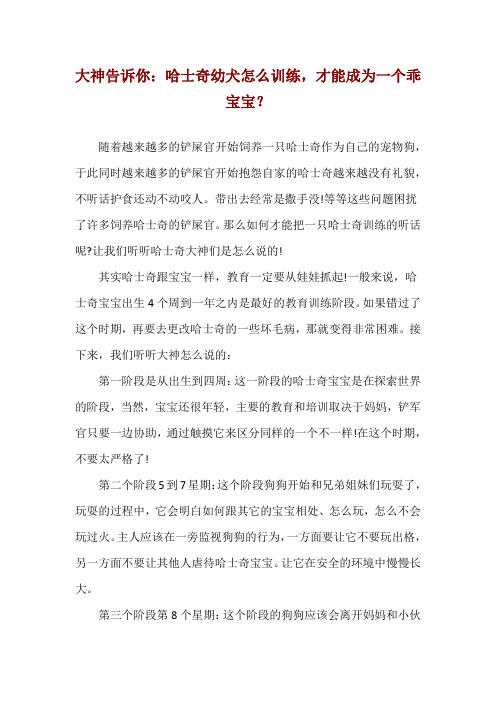 大神告诉你：哈士奇幼犬怎么训练，才能成为一个乖宝宝？

随着越来越多的铲屎官开始饲养一只哈士奇作为自己的宠物狗，于此同时越来越多的铲屎官开始抱怨自家的哈士奇越来越没有礼貌，不听话护食还动不动咬人。带出去经常是撒手没!等等这些问题困扰了许多饲养哈士奇的铲屎官。那么如何才能把一只哈士奇训练的听话呢?让我们听听哈士奇大神们是怎么说的!

其实哈士奇跟宝宝一样，教育一定要从娃娃抓起!一般来说，哈士奇宝宝出生 4 个周到一年之内是最好的教育训练阶段。如果错过了这个时期，再要去更改哈士奇的一些坏毛病，那就变得非常困难。接下来，我们听听大神怎么说的：

第一阶段是从出生到四周：这一阶段的哈士奇宝宝是在探索世界的阶段，当然，宝宝还很年轻，主要的教育和培训取决于妈妈，铲军官只要一边协助，通过触摸它来区分同样的一个不一样!在这个时期，不要太严格了!

第二个阶段 5 到 7 星期：这个阶段狗狗开始和兄弟姐妹们玩耍了，玩耍的过程中，它会明白如何跟其它的宝宝相处、怎么玩，怎么不会玩过火。主人应该在一旁监视狗狗的行为，一方面要让它不要玩出格，另一方面不要让其他人虐待哈士奇宝宝。让它在安全的环境中慢慢长大。

第三个阶段第 8 个星期：这个阶段的狗狗应该会离开妈妈和小伙